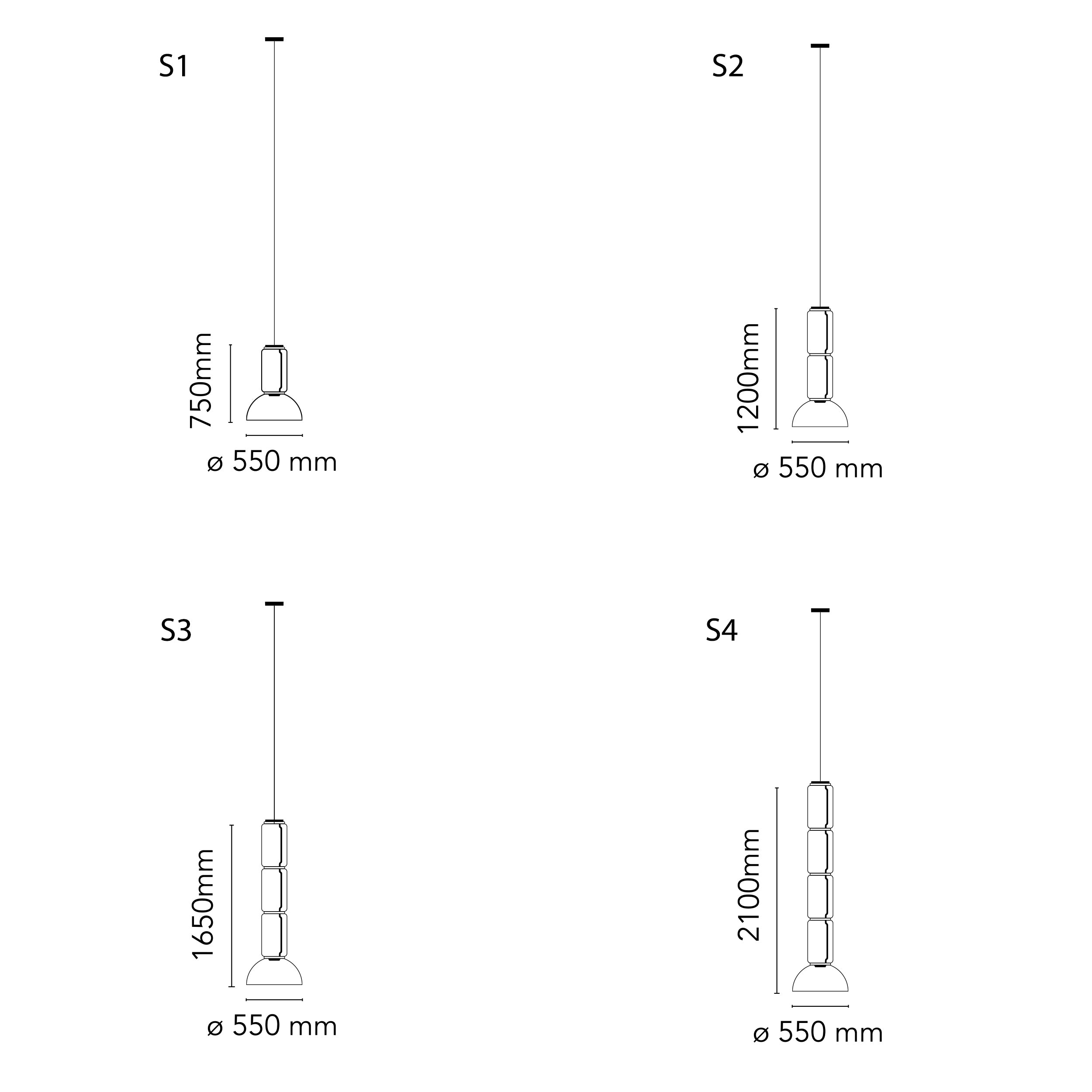 S1

750mm

ø 550 mm

S2

1200mm

ø 550 mm

S3

1650mm

ø 550 mm

S4

2100mm

ø 550 mm